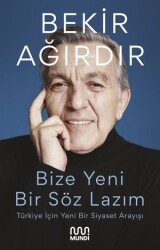 BEKİR
AĞIRDIR

Bize Yeni
Bir Söz Lazım

Türkiye İçin Yeni Bir Siyaset Arayışı

MUNDİ